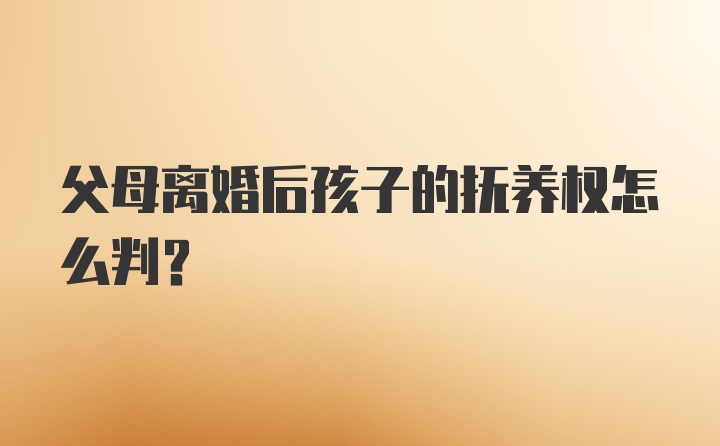 父母离婚后孩子的抚养权怎么判？